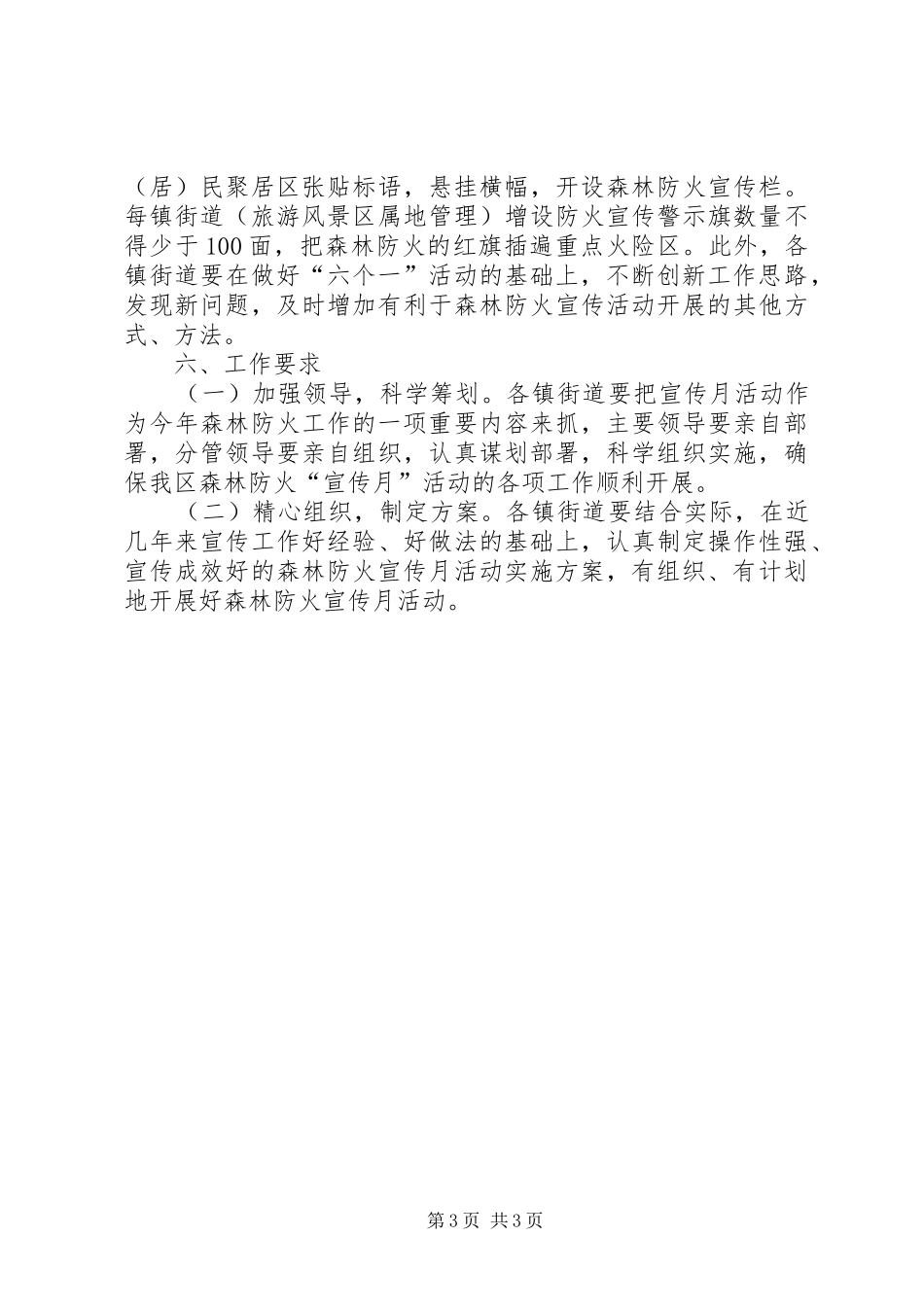 （居）民聚居区张贴标语，悬挂横幅，开设森林防火宣传栏。每镇街道（旅游风景区属地管理）增设防火宣传警示旗数量不得少于100面，把森林防火的红旗插遍重点火险区。此外，各镇街道要在做好“六个一”活动的基础上，不断创新工作思路，发现新问题，及时增加有利于森林防火宣传活动开展的其他方式、方法。

六、工作要求

（一）加强领导，科学筹划。各镇街道要把宣传月活动作为今年森林防火工作的一项重要内容来抓，主要领导要亲自部署，分管领导要亲自组织，认真谋划部署，科学组织实施，确保我区森林防火“宣传月”活动的各项工作顺利开展。

（二）精心组织，制定方案。各镇街道要结合实际，在近几年来宣传工作好经验、好做法的基础上，认真制定操作性强、宣传成效好的森林防火宣传月活动实施方案，有组织、有计划地开展好森林防火宣传月活动。

第3页 共3页